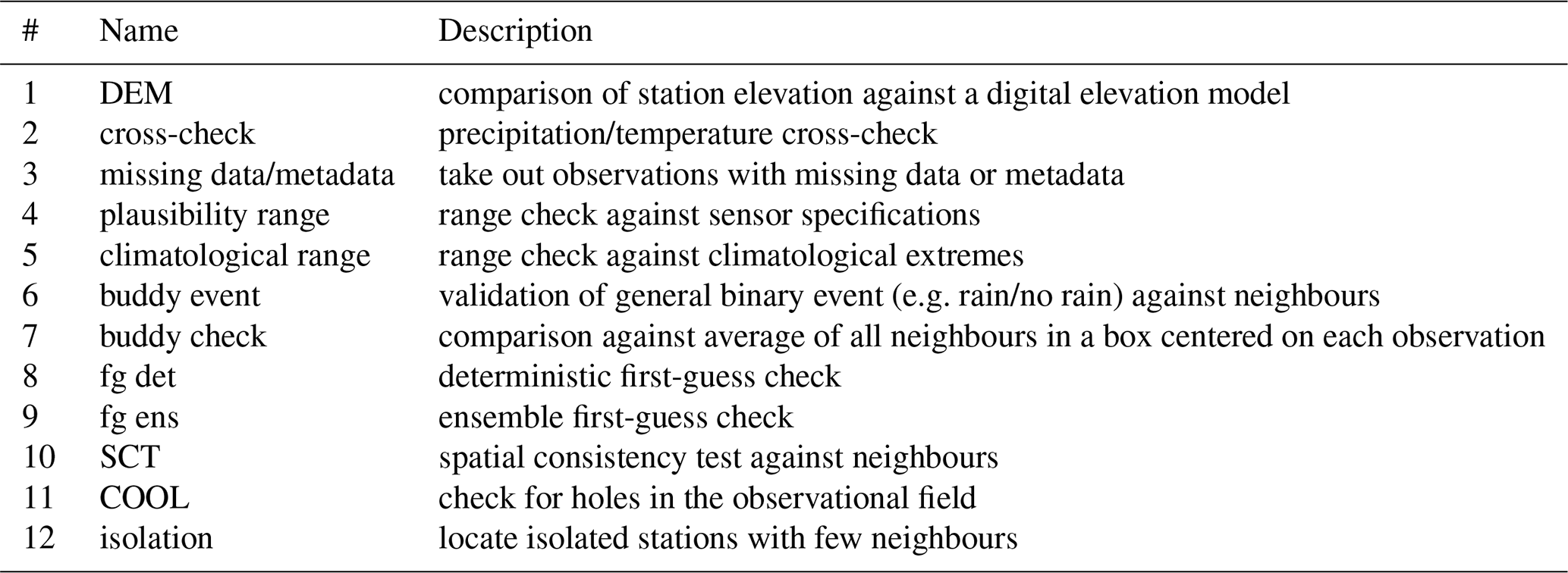 | # | Name | Description |
|---|---|---|
| 1 | DEM | comparison of station elevation against a digital elevation model |
| 2 | cross-check | precipitation/temperature cross-check |
| 3 | missing data/metadata | take out observations with missing data or metadata |
| 4 | plausibility range | range check against sensor specifications |
| 5 | climatological range | range check against climatological extremes |
| 6 | buddy event | validation of general binary event (e.g. rain/no rain) against neighbours |
| 7 | buddy check | comparison against average of all neighbours in a box centered on each observation |
| 8 | fg det | deterministic first-guess check |
| 9 | fg ens | ensemble first-guess check |
| 10 | SCT | spatial consistency test against neighbours |
| 11 | COOL | check for holes in the observational field |
| 12 | isolation | locate isolated stations with few neighbours |